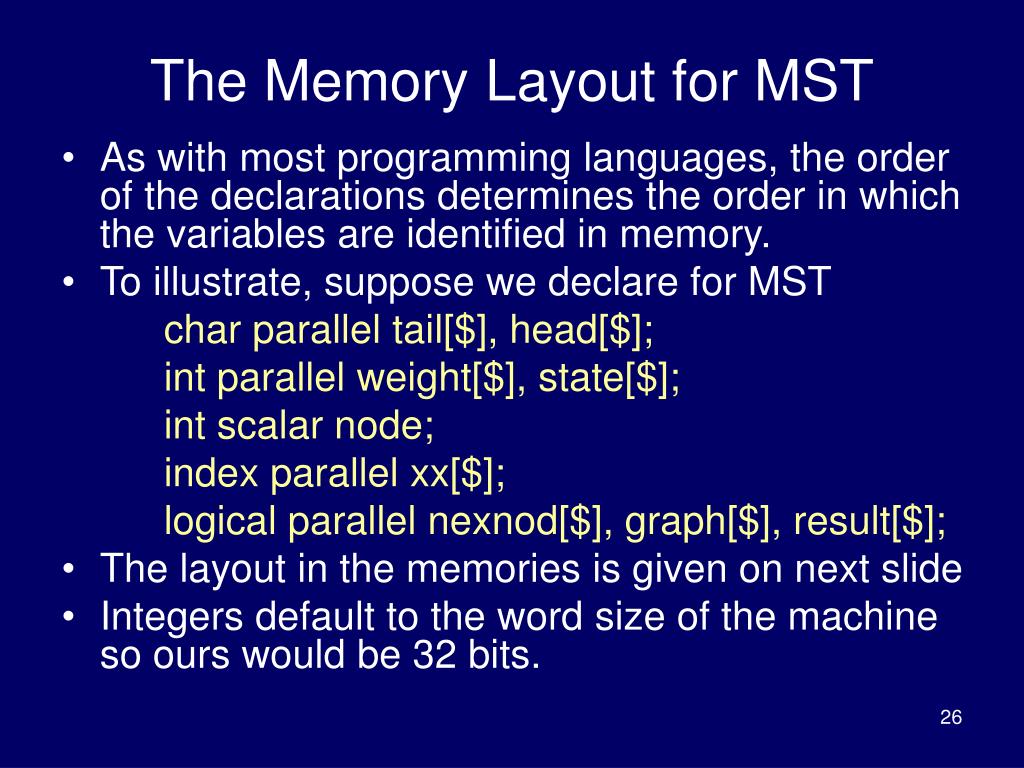 The Memory Layout for MST

• As with most programming languages, the order of the declarations determines the order in which the variables are identified in memory.
• To illustrate, suppose we declare for MST
char parallel tail[\$], head[\$];
int parallel weight[\$], state[\$];
int scalar node;
index parallel xx[\$];
logical parallel nexnod[\$], graph[\$], result[\$];
• The layout in the memories is given on next slide
• Integers default to the word size of the machine so ours would be 32 bits.

26